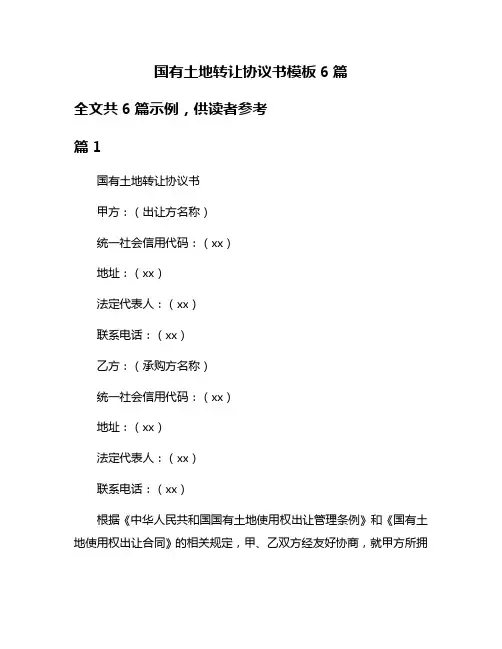 国有土地转让协议书模板 6 篇

全文共 6 篇示例，供读者参考

篇 1

国有土地转让协议书

甲方：（出让方名称）

统一社会信用代码：（xx）

地址：（xx）

法定代表人：（xx）

联系电话：（xx）

乙方：（承购方名称）

统一社会信用代码：（xx）

地址：（xx）

法定代表人：（xx）

联系电话：（xx）

根据《中华人民共和国国有土地使用权出让管理条例》和《国有土地使用权出让合同》的相关规定，甲、乙双方经友好协商，就甲方所拥